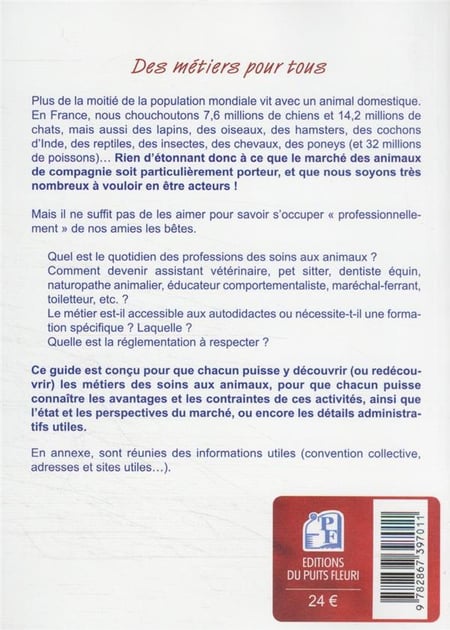 Des métiers pour tous

Plus de la moitié de la population mondiale vit avec un animal domestique. En France, nous chouchoutons 7,6 millions de chiens et 14,2 millions de chats, mais aussi des lapins, des oiseaux, des hamsters, des cochons d'Inde, des reptiles, des insectes, des chevaux, des poneys (et 32 millions de poissons)… Rien d'étonnant donc à ce que le marché des animaux de compagnie soit particulièrement porteur, et que nous soyons très nombreux à vouloir en être acteurs !

Mais il ne suffit pas de les aimer pour savoir s'occuper « professionnellement » de nos amies les bêtes.

Quel est le quotidien des professions des soins aux animaux ?
Comment devenir assistant vétérinaire, pet sitter, dentiste équin, naturopathe animalier, éducateur comportementaliste, maréchal-ferrant, toiletteur, etc. ?
Le métier est-il accessible aux autodidactes ou nécessite-t-il une formation spécifique ? Laquelle ?
Quelle est la réglementation à respecter ?

Ce guide est conçu pour que chacun puisse y découvrir (ou redécouvrir) les métiers des soins aux animaux, pour que chacun puisse connaître les avantages et les contraintes de ces activités, ainsi que l'état et les perspectives du marché, ou encore les détails administratifs utiles.

En annexe, sont réunies des informations utiles (convention collective, adresses et sites utiles…).

PF
EDITIONS DU PUITS FLEURI
24 €

9 782867 397011